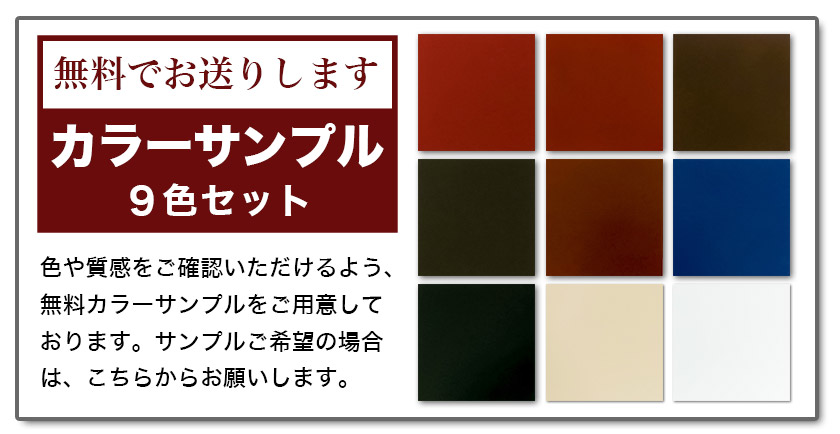 無料でお送りします

カラーサンプル
９色セット

色や質感をご確認いただけるよう、無料カラーサンプルをご用意しております。サンプルご希望の場合は、こちらからお願いします。